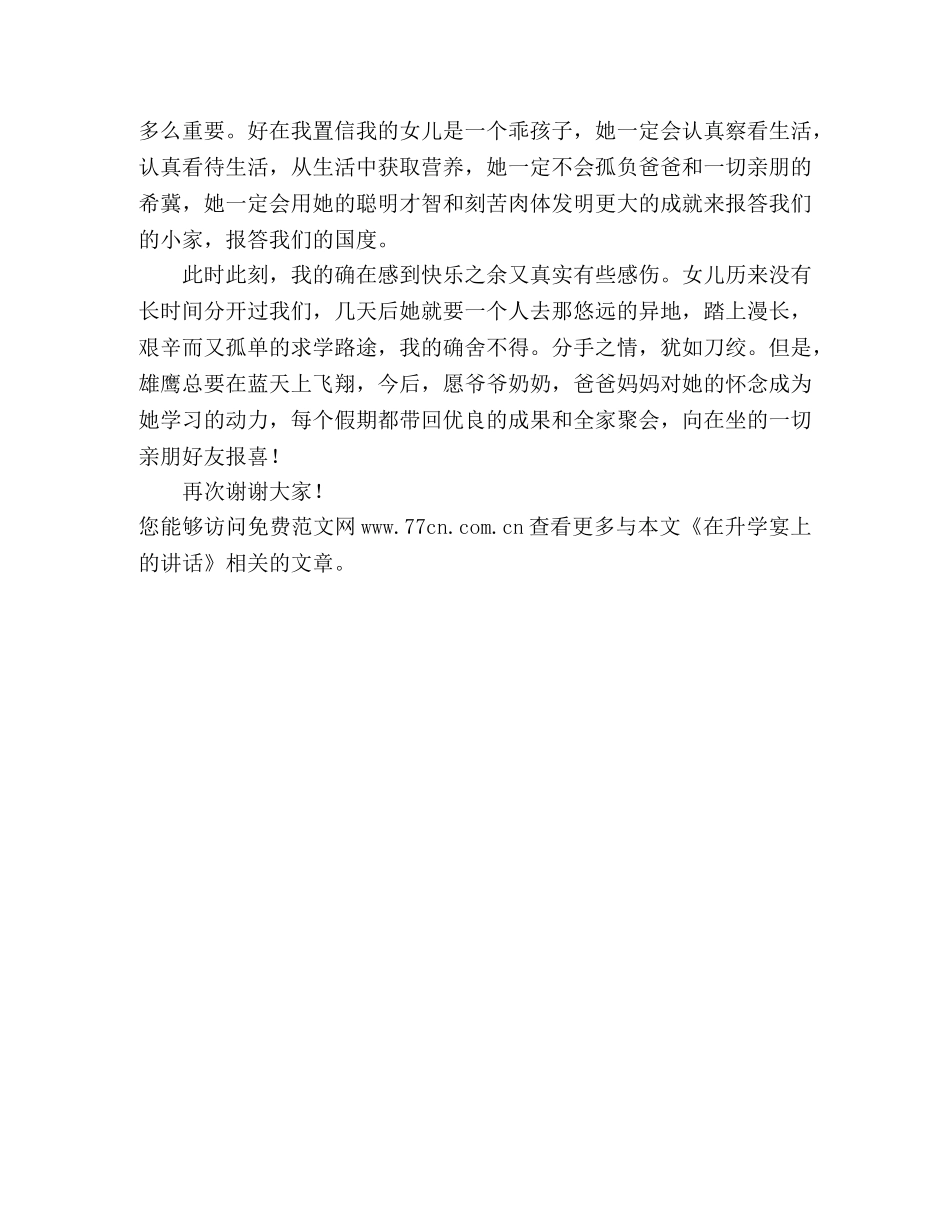 多么重要。好在我置信我的女儿是一个乖孩子，她一定会认真察看生活，认真看待生活，从生活中获取营养，她一定不会孤负爸爸和一切亲朋的希冀，她一定会用她的聪明才智和刻苦肉体发明更大的成就来报答我们的小家，报答我们的国度。

此时此刻，我的确在感到快乐之余又真实有些感伤。女儿历来没有长时间分开过我们，几天后她就要一个人去那悠远的异地，踏上漫长，艰辛而又孤单的求学路途，我的确舍不得。分手之情，犹如刀绞。但是，雄鹰总要在蓝天上飞翔，今后，愿爷爷奶奶，爸爸妈妈对她的怀念成为她学习的动力，每个假期都带回优良的成果和全家聚会，向在坐的一切亲朋好友报喜！

再次谢谢大家！

您能够访问免费范文网 www.77cn.com.cn 查看更多与本文《在升学宴上的讲话》相关的文章。